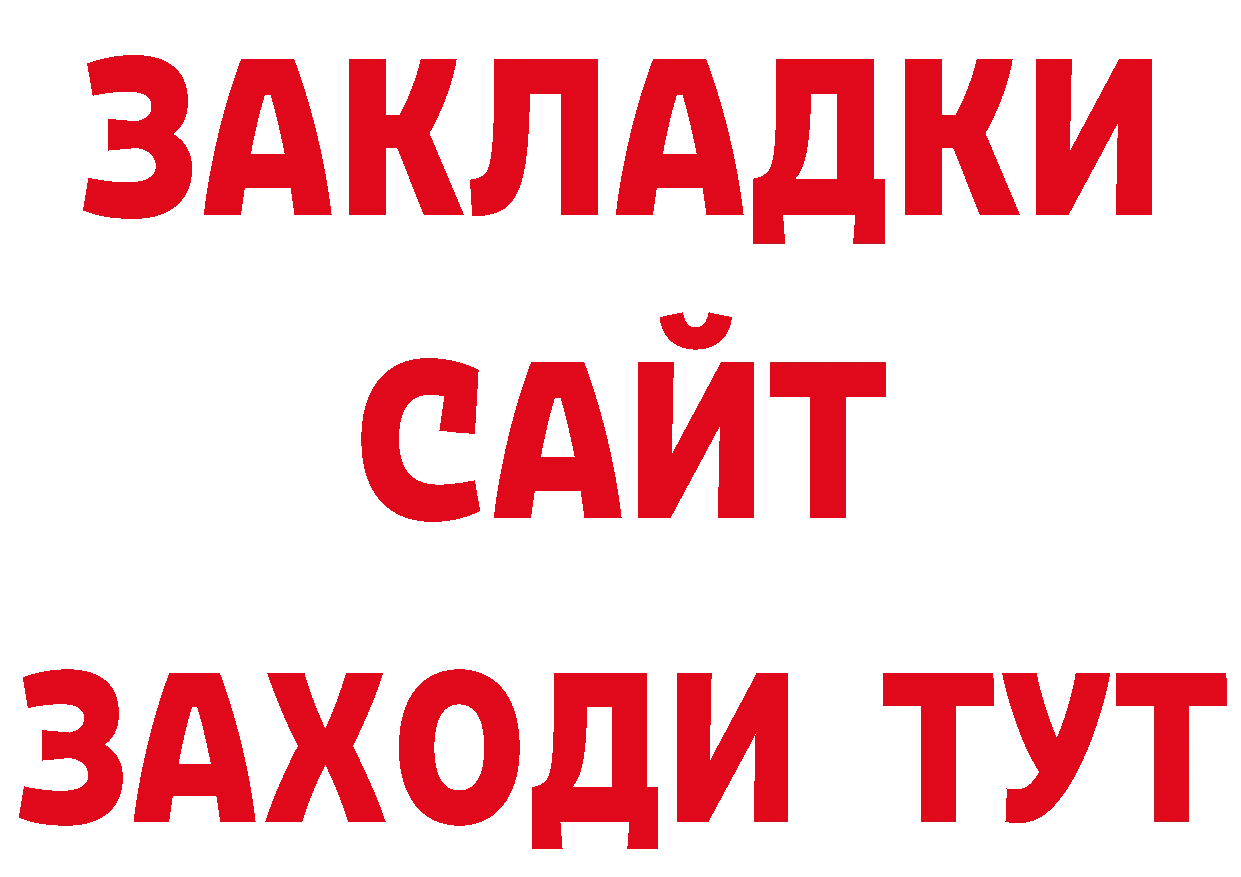 ЗАКЛАДКИ
САЙТ
ЗАХОДИ ТУТ